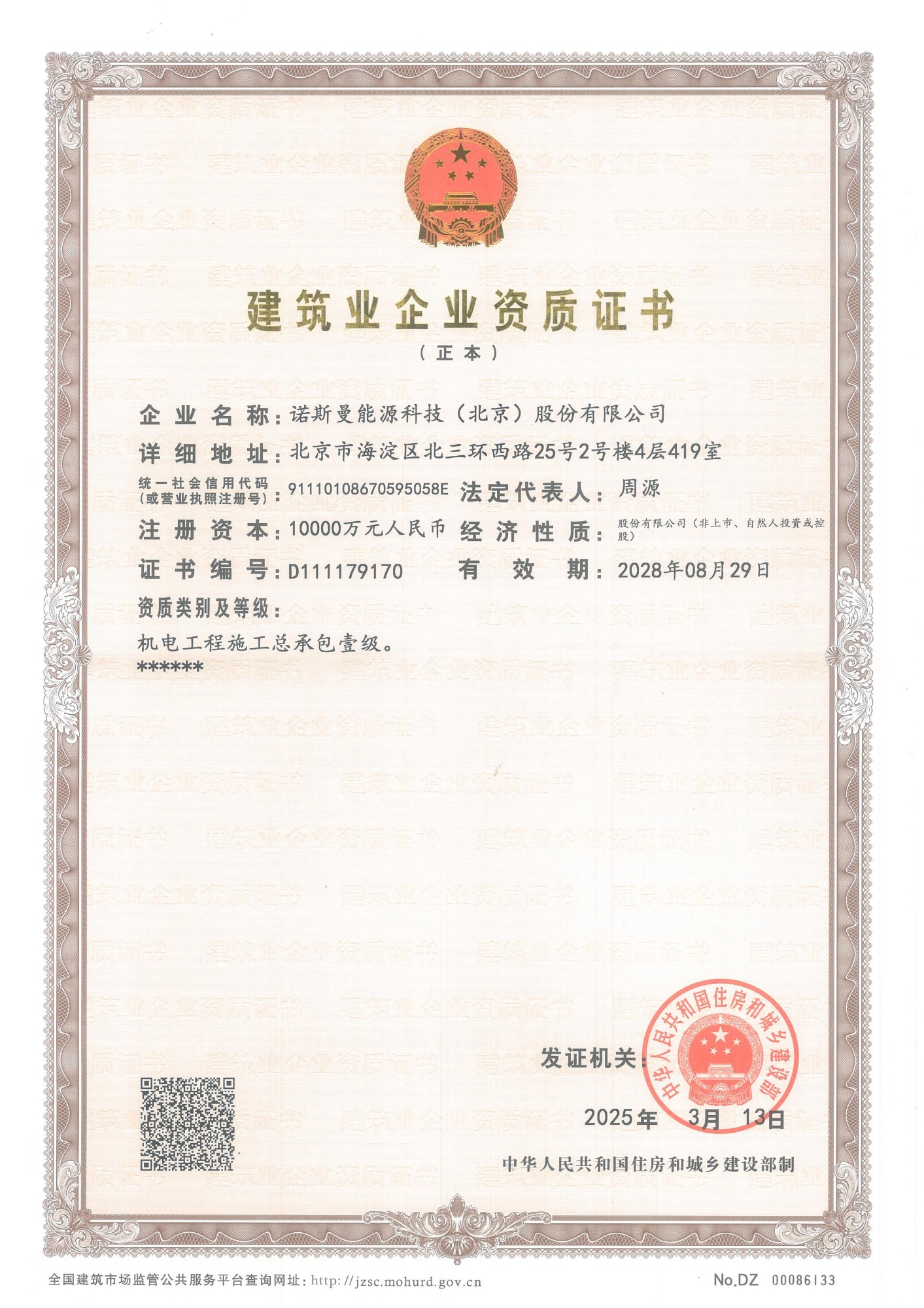 建筑业企业资质证书

（正本）

企业名称：诺斯曼能源科技（北京）股份有限公司

详细地址：北京市海淀区北三环西路25号2号楼4层419室

统一社会信用代码（或营业执照注册号）：91110108670595058E 法定代表人：周源

注册资本：10000万元人民币 经济性质：股份有限公司（非上市、自然人投资或控股）

证书编号：D111179170 有效期：2028年08月29日

资质类别及等级：

机电工程施工总承包壹级。
******

发证机关：

中华人民共和国住房和城乡建设部

2025年 3月 13日

中华人民共和国住房和城乡建设部制

全国建筑市场监管公共服务平台查询网址：http://jzsc.mohurd.gov.cn

No.DZ 00086133